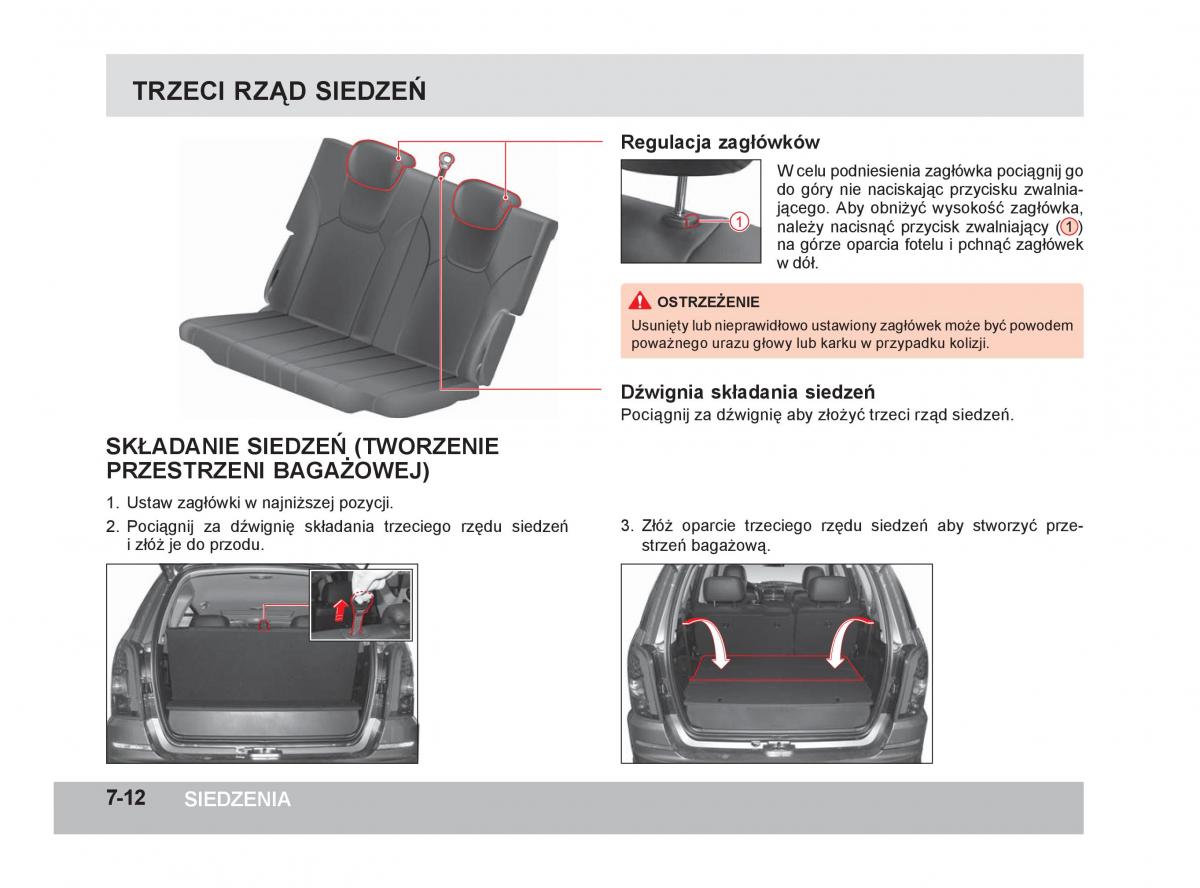 TRZECI RZĄD SIEDZEŃ

Regulacja zagłówków

1

W celu podniesienia zagłówka pociągnij go do góry nie naciskając przycisku zwalniającego. Aby obniżyć wysokość zagłówka, należy nacisnąć przycisk zwalniający (1) na górze oparcia fotelu i pchnąć zagłówek w dół.

OSTRZEŻENIE

Usunięty lub nieprawidłowo ustawiony zagłówek może być powodem poważnego urazu głowy lub karku w przypadku kolizji.

Dźwignia składania siedzeń

Pociągnij za dźwignię aby złożyć trzeci rząd siedzeń.

SKŁADANIE SIEDZEŃ (TWORZENIE PRZESTRZENI BAGAŻOWEJ)

1. Ustaw zagłówki w najniższej pozycji.
2. Pociągnij za dźwignię składania trzeciego rzędu siedzeń i złóż je do przodu.

3. Złóż oparcie trzeciego rzędu siedzeń aby stworzyć przestrzeń bagażową.

7-12 SIEDZENIA